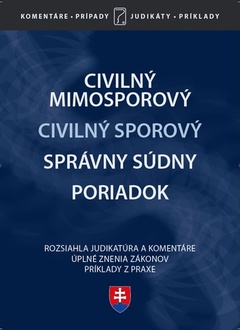 KOMENTÁRE • PRÍPADY JUDIKÁTY • PRÍKLADY

CIVILNÝ MIMOSPOROVÝ
CIVILNÝ SPOROVÝ
SPRÁVNY SÚDNY
PORIADOK

ROZSIAHLA JUDIKATÚRA A KOMENTÁRE
ÚPLNÉ ZNENIA ZÁKONOV
PRÍKLADY Z PRAXE